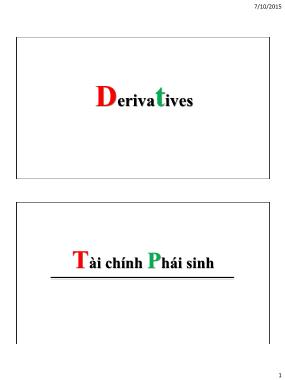 7/10/2015

Derivatives

Tài chính Phái sinh

1